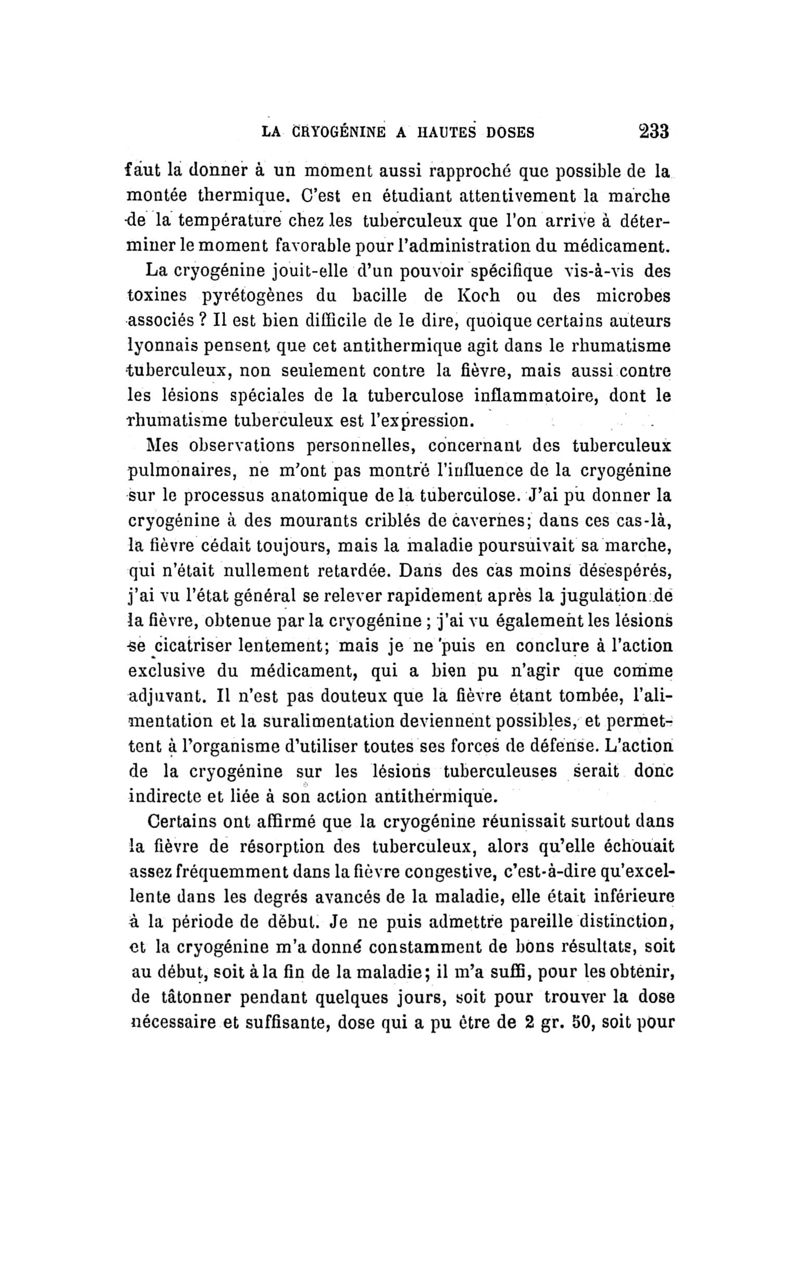 LA CRYOGÉNINE A HAUTES DOSES 233

faut la donner à un moment aussi rapproché que possible de la montée thermique. C'est en étudiant attentivement la marche de la température chez les tuberculeux que l'on arrive à déterminer le moment favorable pour l'administration du médicament.

La cryogénine jouit-elle d'un pouvoir spécifique vis-à-vis des toxines pyrétogènes du bacille de Koch ou des microbes associés ? Il est bien difficile de le dire, quoique certains auteurs lyonnais pensent que cet antithermique agit dans le rhumatisme tuberculeux, non seulement contre la fièvre, mais aussi contre les lésions spéciales de la tuberculose inflammatoire, dont le rhumatisme tuberculeux est l'expression.

Mes observations personnelles, concernant des tuberculeux pulmonaires, ne m'ont pas montré l'influence de la cryogénine sur le processus anatomique de la tuberculose. J'ai pu donner la cryogénine à des mourants criblés de cavernes; dans ces cas-là, la fièvre cédait toujours, mais la maladie poursuivait sa marche, qui n'était nullement retardée. Dans des cas moins désespérés, j'ai vu l'état général se relever rapidement après la jugulation de la fièvre, obtenue par la cryogénine ; j'ai vu également les lésions se cicatriser lentement; mais je ne puis en conclure à l'action exclusive du médicament, qui a bien pu n'agir que comme adjuvant. Il n'est pas douteux que la fièvre étant tombée, l'alimentation et la suralimentation deviennent possibles, et permettent à l'organisme d'utiliser toutes ses forces de défense. L'action de la cryogénine sur les lésions tuberculeuses serait donc indirecte et liée à son action antithermique.

Certains ont affirmé que la cryogénine réunissait surtout dans la fièvre de résorption des tuberculeux, alors qu'elle échouait assez fréquemment dans la fièvre congestive, c'est-à-dire qu'excellente dans les degrés avancés de la maladie, elle était inférieure à la période de début. Je ne puis admettre pareille distinction, et la cryogénine m'a donné constamment de bons résultats, soit au début, soit à la fin de la maladie; il m'a suffi, pour les obtenir, de tâtonner pendant quelques jours, soit pour trouver la dose nécessaire et suffisante, dose qui a pu être de 2 gr. 50, soit pour